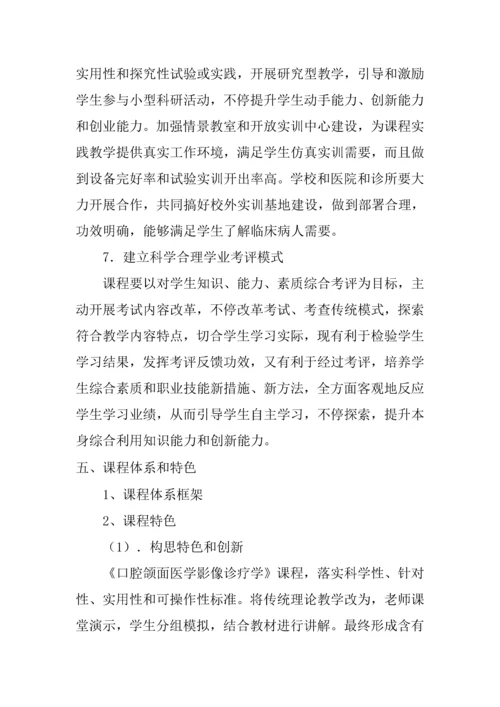 实用性和探究性试验或实践，开展研究型教学，引导和激励学生参与小型科研活动，不停提升学生动手能力、创新能力和创业能力。加强情景教室和开放实训中心建设，为课程实践教学提供真实工作环境，满足学生仿真实训需要，而且做到设备完好率和试验实训开出率高。学校和医院和诊所要大力开展合作，共同搞好校外实训基地建设，做到部署合理，功效明确，能够满足学生了解临床病人需要。

7．建立科学合理学业考评模式

课程要以对学生知识、能力、素质综合考评为目标，主动开展考试内容改革，不停改革考试、考查传统模式，探索符合教学内容特点，切合学生学习实际，现有利于检验学生学习结果，发挥考评反馈功效，又有利于经过考评，培养学生综合素质和职业技能新措施、新方法，全方面客观地反应学生学习业绩，从而引导学生自主学习，不停探索，提升本身综合利用知识能力和创新能力。

五、课程体系和特色

1、课程体系框架

2、课程特色

（1）．构思特色和创新

《口腔颌面医学影像诊疗学》课程，落实科学性、针对性、实用性和可操作性标准。将传统理论教学改为，老师课堂演示，学生分组模拟，结合教材进行讲解。最终形成含有